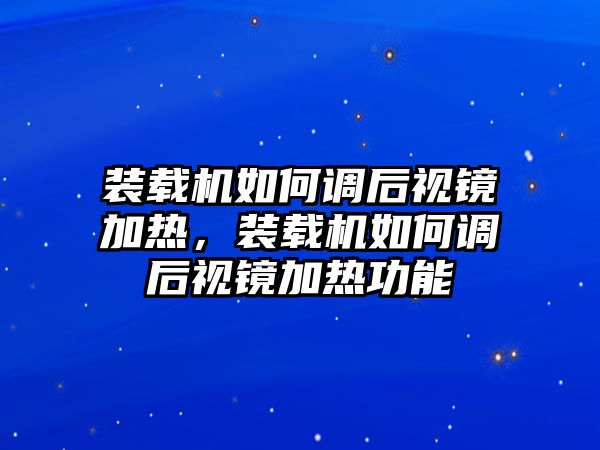 装载机如何调后视镜加热，装载机如何调后视镜加热功能